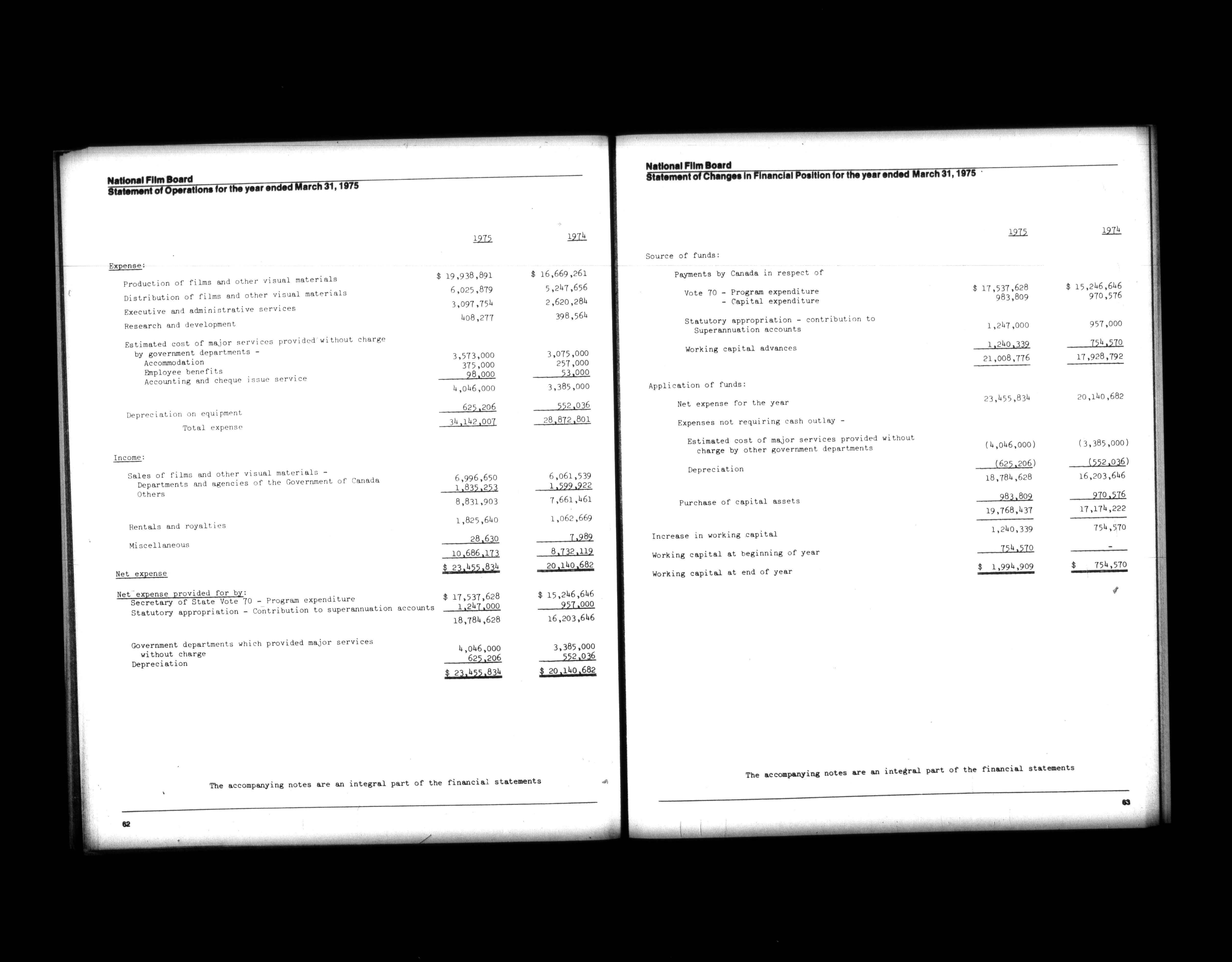 National Film Board
Statement of Operations for the year ended March 31, 1975

| | 1975 | 1974 |
|---|---|---|
| Expense: | | |
| Production of films and other visual materials | $ 19,938,891 | $ 16,669,261 |
| Distribution of films and other visual materials | 6,025,879 | 5,247,656 |
| Executive and administrative services | 3,097,754 | 2,620,284 |
| Research and development | 408,277 | 398,564 |
| Estimated cost of major services provided without charge by government departments - | | |
| Accommodation | 3,573,000 | 3,075,000 |
| Employee benefits | 375,000 | 257,000 |
| Accounting and cheque issue service | 98,000 | 53,000 |
| | 4,046,000 | 3,385,000 |
| Depreciation on equipment | 625,206 | 552,036 |
| Total expense | 34,142,007 | 28,872,801 |
| Income: | | |
| Sales of films and other visual materials - | | |
| Departments and agencies of the Government of Canada | 6,996,650 | 6,061,539 |
| Others | 1,835,253 | 1,599,922 |
| | 8,831,903 | 7,661,461 |
| Rentals and royalties | 1,825,640 | 1,062,669 |
| Miscellaneous | 28,630 | 7,989 |
| | 10,686,173 | 8,732,119 |
| Net expense | $ 23,455,834 | 20,140,682 |
| Net expense provided for by: | | |
| Secretary of State Vote 70 - Program expenditure | $ 17,537,628 | $ 15,246,646 |
| Statutory appropriation - Contribution to superannuation accounts | 1,247,000 | 957,000 |
| | 18,784,628 | 16,203,646 |
| Government departments which provided major services without charge | 4,046,000 | 3,385,000 |
| Depreciation | 625,206 | 552,036 |
| | $ 23,455,834 | $ 20,140,682 |

The accompanying notes are an integral part of the financial statements

62

National Film Board
Statement of Changes in Financial Position for the year ended March 31, 1975

| | 1975 | 1974 |
|---|---|---|
| Source of funds: | | |
| Payments by Canada in respect of | | |
| Vote 70 - Program expenditure | $ 17,537,628 | $ 15,246,646 |
| - Capital expenditure | 983,809 | 970,576 |
| Statutory appropriation - contribution to Superannuation accounts | 1,247,000 | 957,000 |
| Working capital advances | 1,240,339 | 754,570 |
| | 21,008,776 | 17,928,792 |
| Application of funds: | | |
| Net expense for the year | 23,455,834 | 20,140,682 |
| Expenses not requiring cash outlay - | | |
| Estimated cost of major services provided without charge by other government departments | (4,046,000) | (3,385,000) |
| Depreciation | (625,206) | (552,036) |
| | 18,784,628 | 16,203,646 |
| Purchase of capital assets | 983,809 | 970,576 |
| | 19,768,437 | 17,174,222 |
| Increase in working capital | 1,240,339 | 754,570 |
| Working capital at beginning of year | 754,570 | - |
| Working capital at end of year | $ 1,994,909 | $ 754,570 |

The accompanying notes are an integral part of the financial statements

63